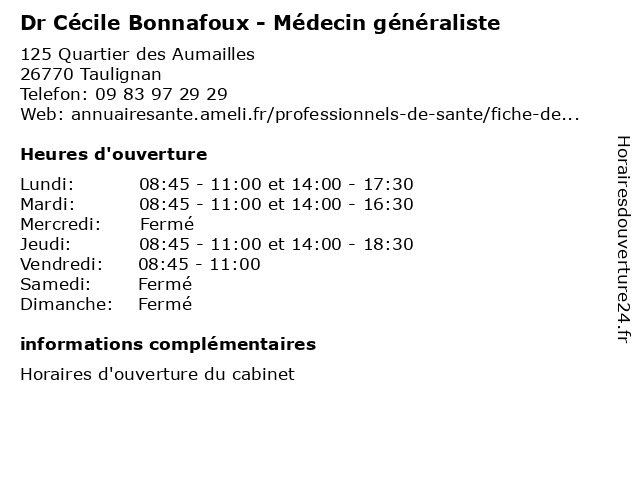 Dr Cécile Bonnafoux - Médecin généraliste

125 Quartier des Aumailles
26770 Taulignan
Telefon: 09 83 97 29 29
Web: annuairesante.ameli.fr/professionnels-de-sante/fiche-de...

Heures d'ouverture

| | |
|---|---|
| Lundi: | 08:45 - 11:00 et 14:00 - 17:30 |
| Mardi: | 08:45 - 11:00 et 14:00 - 16:30 |
| Mercredi: | Fermé |
| Jeudi: | 08:45 - 11:00 et 14:00 - 18:30 |
| Vendredi: | 08:45 - 11:00 |
| Samedi: | Fermé |
| Dimanche: | Fermé |

informations complémentaires

Horaires d'ouverture du cabinet

Horairesdouverture24.fr